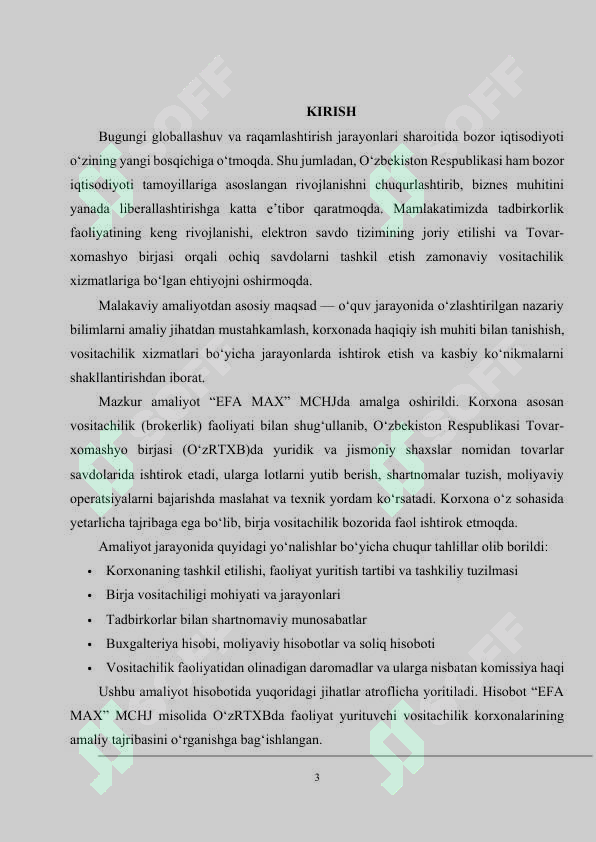 KIRISH

Bugungi globallashuv va raqamlashtirish jarayonlari sharoitida bozor iqtisodiyoti o‘zining yangi bosqichiga o‘tmoqda. Shu jumladan, O‘zbekiston Respublikasi ham bozor iqtisodiyoti tamoyillariga asoslangan rivojlanishni chuqurlashtirib, biznes muhitini yanada liberallashtirishga katta e’tibor qaratmoqda. Mamlakatimizda tadbirkorlik faoliyatining keng rivojlanishi, elektron savdo tizimining joriy etilishi va Tovar-xomashyo birjasi orqali ochiq savdolarni tashkil etish zamonaviy vositachilik xizmatlariga bo‘lgan ehtiyojni oshirmoqda.

Malakaviy amaliyotdan asosiy maqsad — o‘quv jarayonida o‘zlashtirilgan nazariy bilimlarni amaliy jihatdan mustahkamlash, korxonada haqiqiy ish muhiti bilan tanishish, vositachilik xizmatlari bo‘yicha jarayonlarda ishtirok etish va kasbiy ko‘nikmalarni shakllantirishdan iborat.

Mazkur amaliyot “EFA MAX” MCHJda amalga oshirildi. Korxona asosan vositachilik (brokerlik) faoliyati bilan shug‘ullanib, O‘zbekiston Respublikasi Tovar-xomashyo birjasi (O‘zRTXB)da yuridik va jismoniy shaxslar nomidan tovarlar savdolarida ishtirok etadi, ularga lotlarni yutib berish, shartnomalar tuzish, moliyaviy operatsiyalarni bajarishda maslahat va texnik yordam ko‘rsatadi. Korxona o‘z sohasida yetarlicha tajribaga ega bo‘lib, birja vositachilik bozorida faol ishtirok etmoqda.

Amaliyot jarayonida quyidagi yo‘nalishlar bo‘yicha chuqur tahlillar olib borildi:
• Korxonaning tashkil etilishi, faoliyat yuritish tartibi va tashkiliy tuzilmasi
• Birja vositachiligi mohiyati va jarayonlari
• Tadbirkorlar bilan shartnomaviy munosabatlar
• Buxgalteriya hisobi, moliyaviy hisobotlar va soliq hisoboti
• Vositachilik faoliyatidan olinadigan daromadlar va ularga nisbatan komissiya haqi

Ushbu amaliyot hisobotida yuqoridagi jihatlar atroflicha yoritiladi. Hisobot “EFA MAX” MCHJ misolida O‘zRTXBda faoliyat yurituvchi vositachilik korxonalarining amaliy tajribasini o‘rganishga bag‘ishlangan.

3